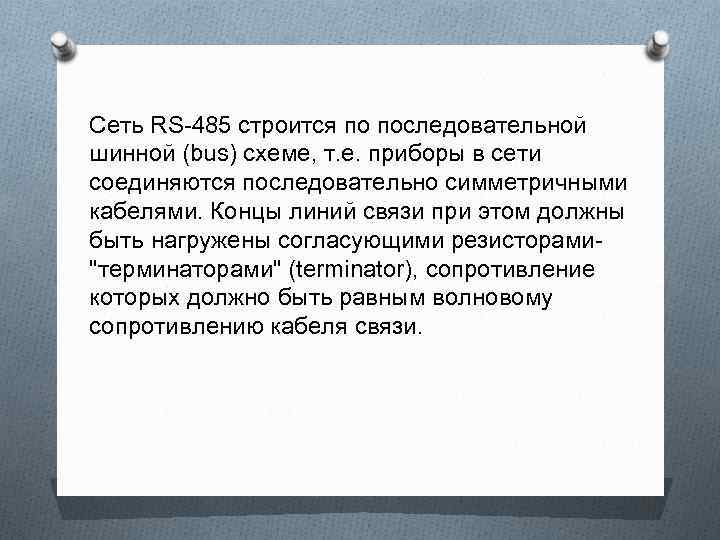 Сеть RS-485 строится по последовательной шинной (bus) схеме, т.е. приборы в сети соединяются последовательно симметричными кабелями. Концы линий связи при этом должны быть нагружены согласующими резисторами-"терминаторами" (terminator), сопротивление которых должно быть равным волновому сопротивлению кабеля связи.